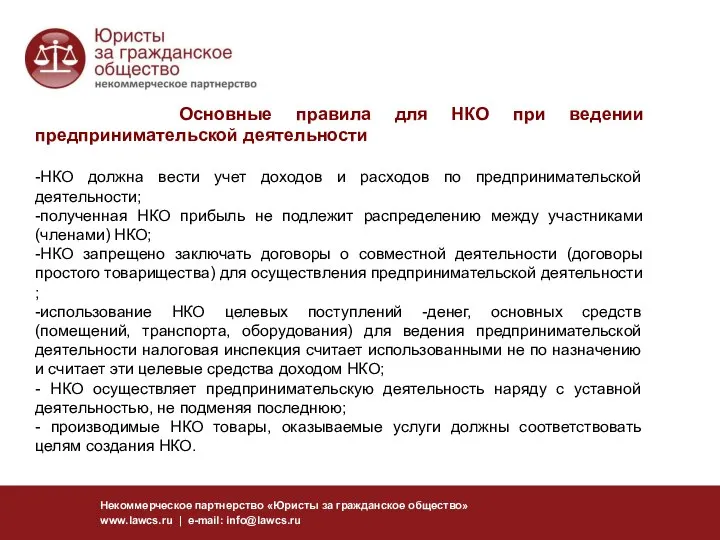 Юристы за гражданское общество
некоммерческое партнерство

Основные правила для НКО при ведении предпринимательской деятельности

-НКО должна вести учет доходов и расходов по предпринимательской деятельности;
-полученная НКО прибыль не подлежит распределению между участниками (членами) НКО;
-НКО запрещено заключать договоры о совместной деятельности (договоры простого товарищества) для осуществления предпринимательской деятельности ;
-использование НКО целевых поступлений -денег, основных средств (помещений, транспорта, оборудования) для ведения предпринимательской деятельности налоговая инспекция считает использованными не по назначению и считает эти целевые средства доходом НКО;
- НКО осуществляет предпринимательскую деятельность наряду с уставной деятельностью, не подменяя последнюю;
- производимые НКО товары, оказываемые услуги должны соответствовать целям создания НКО.

Некоммерческое партнерство «Юристы за гражданское общество»
www.lawcs.ru | e-mail: info@lawcs.ru